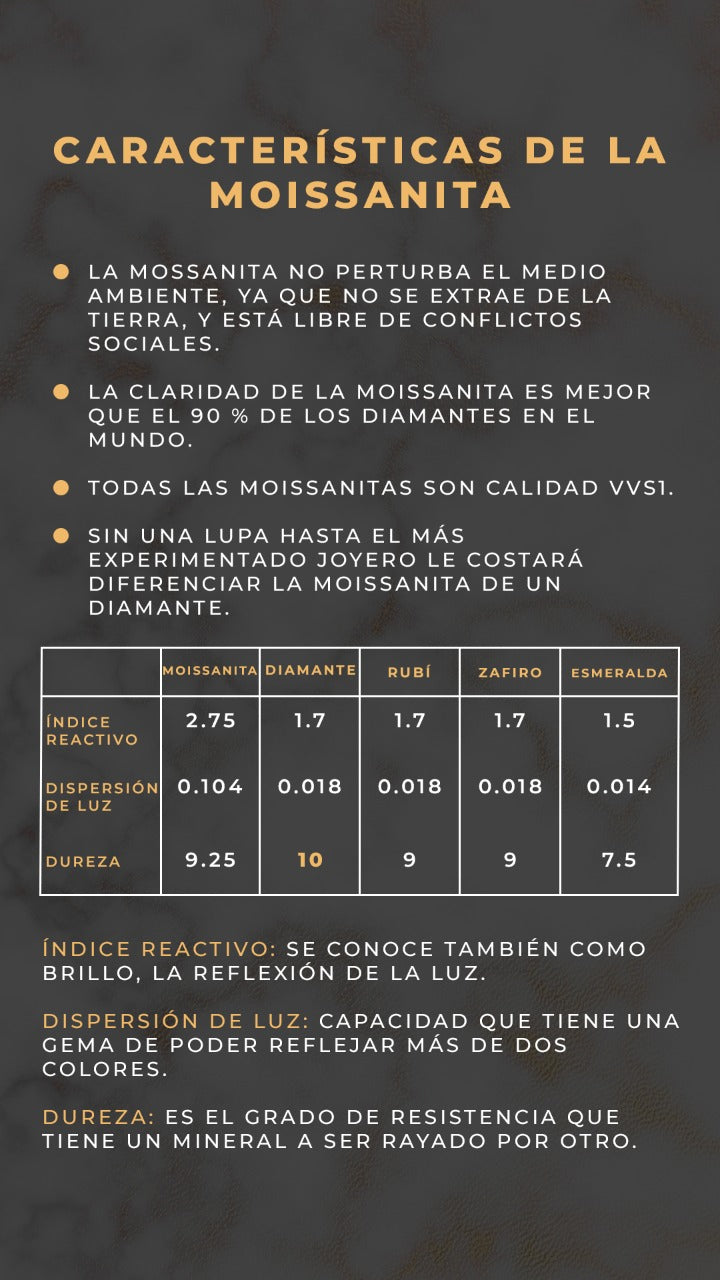 CARACTERÍSTICAS DE LA MOISSANITA

LA MOSSANITA NO PERTURBA EL MEDIO AMBIENTE, YA QUE NO SE EXTRAE DE LA TIERRA, Y ESTÁ LIBRE DE CONFLICTOS SOCIALES.

LA CLARIDAD DE LA MOISSANITA ES MEJOR QUE EL 90 % DE LOS DIAMANTES EN EL MUNDO.

TODAS LAS MOISSANITAS SON CALIDAD VVS1.

SIN UNA LUPA HASTA EL MÁS EXPERIMENTADO JOYERO LE COSTARÁ DIFERENCIAR LA MOISSANITA DE UN DIAMANTE.

| | MOISSANITA | DIAMANTE | RUBÍ | ZAFIRO | ESMERALDA |
|---|---|---|---|---|---|
| ÍNDICE REACTIVO | 2.75 | 1.7 | 1.7 | 1.7 | 1.5 |
| DISPERSIÓN DE LUZ | 0.104 | 0.018 | 0.018 | 0.018 | 0.014 |
| DUREZA | 9.25 | 10 | 9 | 9 | 7.5 |

ÍNDICE REACTIVO: SE CONOCE TAMBIÉN COMO BRILLO, LA REFLEXIÓN DE LA LUZ.

DISPERSIÓN DE LUZ: CAPACIDAD QUE TIENE UNA GEMA DE PODER REFLEJAR MÁS DE DOS COLORES.

DUREZA: ES EL GRADO DE RESISTENCIA QUE TIENE UN MINERAL A SER RAYADO POR OTRO.